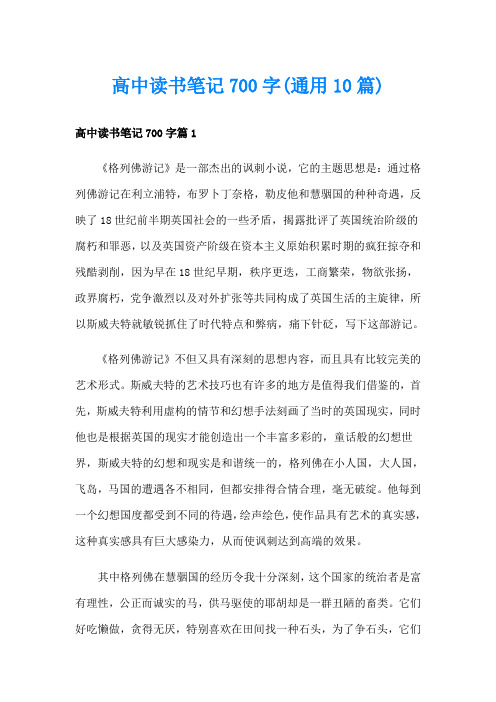 高中读书笔记700字(通用10篇)

高中读书笔记700字篇1

《格列佛游记》是一部杰出的讽刺小说，它的主题思想是：通过格列佛游记在利立浦特，布罗卜丁奈格，勒皮他和慧骃国的种种奇遇，反映了18世纪前半期英国社会的一些矛盾，揭露批评了英国统治阶级的腐朽和罪恶，以及英国资产阶级在资本主义原始积累时期的疯狂掠夺和残酷剥削，因为早在18世纪早期，秩序更迭，工商繁荣，物欲张扬，政界腐朽，党争激烈以及对外扩张等共同构成了英国生活的主旋律，所以斯威夫特就敏锐抓住了时代特点和弊病，痛下针砭，写下这部游记。

《格列佛游记》不但又具有深刻的思想内容，而且具有比较完美的艺术形式。斯威夫特的艺术技巧也有许多的地方是值得我们借鉴的，首先，斯威夫特利用虚构的情节和幻想手法刻画了当时的英国现实，同时他也是根据英国的现实才能创造出一个丰富多彩的，童话般的幻想世界，斯威夫特的幻想和现实是和谐统一的，格列佛在小人国，大人国，飞岛，马国的遭遇各不相同，但都安排得合情合理，毫无破绽。他每到一个幻想国度都受到不同的待遇，绘声绘色，使作品具有艺术的真实感，这种真实感具有巨大感染力，从而使讽刺达到高端的效果。

其中格列佛在慧骃国的经历令我十分深刻，这个国家的统治者是富有理性，公正而诚实的马，供马驱使的耶胡却是一群丑陋的畜类。它们好吃懒做，贪得无厌，特别喜欢在田间找一种石头，为了争石头，它们